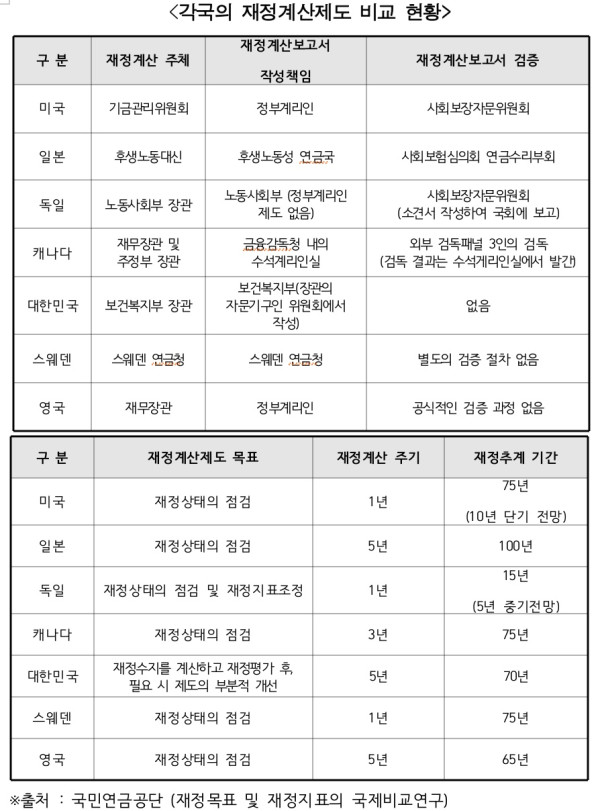 <각국의 재정계산제도 비교 현황>

| 구 분 | 재정계산 주체 | 재정계산보고서 작성책임 | 재정계산보고서 검증 |
|---|---|---|---|
| 미국 | 기금관리위원회 | 정부계리인 | 사회보장자문위원회 |
| 일본 | 후생노동대신 | 후생노동성 연금국 | 사회보험심의회 연금수리부회 |
| 독일 | 노동사회부 장관 | 노동사회부 (정부계리인 제도 없음) | 사회보장자문위원회 (소견서 작성하여 국회에 보고) |
| 캐나다 | 재무장관 및 주정부 장관 | 금융감독청 내의 수석계리인실 | 외부 검독패널 3인의 검독 (검독 결과는 수석계리인실에서 발간) |
| 대한민국 | 보건복지부 장관 | 보건복지부(장관의 자문기구인 위원회에서 작성) | 없음 |
| 스웨덴 | 스웨덴 연금청 | 스웨덴 연금청 | 별도의 검증 절차 없음 |
| 영국 | 재무장관 | 정부계리인 | 공식적인 검증 과정 없음 |

| 구 분 | 재정계산제도 목표 | 재정계산 주기 | 재정추계 기간 |
|---|---|---|---|
| 미국 | 재정상태의 점검 | 1년 | 75년 (10년 단기 전망) |
| 일본 | 재정상태의 점검 | 5년 | 100년 |
| 독일 | 재정상태의 점검 및 재정지표조정 | 1년 | 15년 (5년 중기전망) |
| 캐나다 | 재정상태의 점검 | 3년 | 75년 |
| 대한민국 | 재정수지를 계산하고 재정평가 후, 필요 시 제도의 부분적 개선 | 5년 | 70년 |
| 스웨덴 | 재정상태의 점검 | 1년 | 75년 |
| 영국 | 재정상태의 점검 | 5년 | 65년 |

※출처 : 국민연금공단 (재정목표 및 재정지표의 국제비교연구)